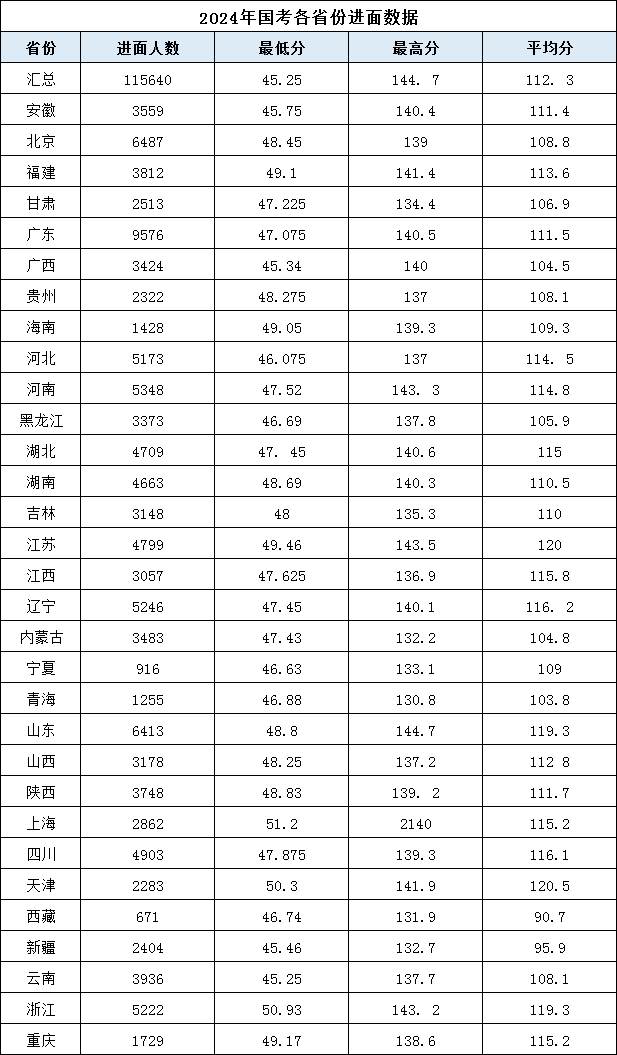 2024年国考各省份进面数据

| 省份 | 进面人数 | 最低分 | 最高分 | 平均分 |
|---|---|---|---|---|
| 汇总 | 115640 | 45.25 | 144. 7 | 112. 3 |
| 安徽 | 3559 | 45.75 | 140.4 | 111.4 |
| 北京 | 6487 | 48.45 | 139 | 108.8 |
| 福建 | 3812 | 49.1 | 141.4 | 113.6 |
| 甘肃 | 2513 | 47.225 | 134.4 | 106.9 |
| 广东 | 9576 | 47.075 | 140.5 | 111.5 |
| 广西 | 3424 | 45.34 | 140 | 104.5 |
| 贵州 | 2322 | 48.275 | 137 | 108.1 |
| 海南 | 1428 | 49.05 | 139.3 | 109.3 |
| 河北 | 5173 | 46.075 | 137 | 114. 5 |
| 河南 | 5348 | 47.52 | 143. 3 | 114.8 |
| 黑龙江 | 3373 | 46.69 | 137.8 | 105.9 |
| 湖北 | 4709 | 47. 45 | 140.6 | 115 |
| 湖南 | 4663 | 48.69 | 140.3 | 110.5 |
| 吉林 | 3148 | 48 | 135.3 | 110 |
| 江苏 | 4799 | 49.46 | 143.5 | 120 |
| 江西 | 3057 | 47.625 | 136.9 | 115.8 |
| 辽宁 | 5246 | 47.45 | 140.1 | 116. 2 |
| 内蒙古 | 3483 | 47.43 | 132.2 | 104.8 |
| 宁夏 | 916 | 46.63 | 133.1 | 109 |
| 青海 | 1255 | 46.88 | 130.8 | 103.8 |
| 山东 | 6413 | 48.8 | 144.7 | 119.3 |
| 山西 | 3178 | 48.25 | 137.2 | 112 8 |
| 陕西 | 3748 | 48.83 | 139. 2 | 111.7 |
| 上海 | 2862 | 51.2 | 2140 | 115.2 |
| 四川 | 4903 | 47.875 | 139.3 | 116.1 |
| 天津 | 2283 | 50.3 | 141.9 | 120.5 |
| 西藏 | 671 | 46.74 | 131.9 | 90.7 |
| 新疆 | 2404 | 45.46 | 132.7 | 95.9 |
| 云南 | 3936 | 45.25 | 137.7 | 108.1 |
| 浙江 | 5222 | 50.93 | 143. 2 | 119.3 |
| 重庆 | 1729 | 49.17 | 138.6 | 115.2 |